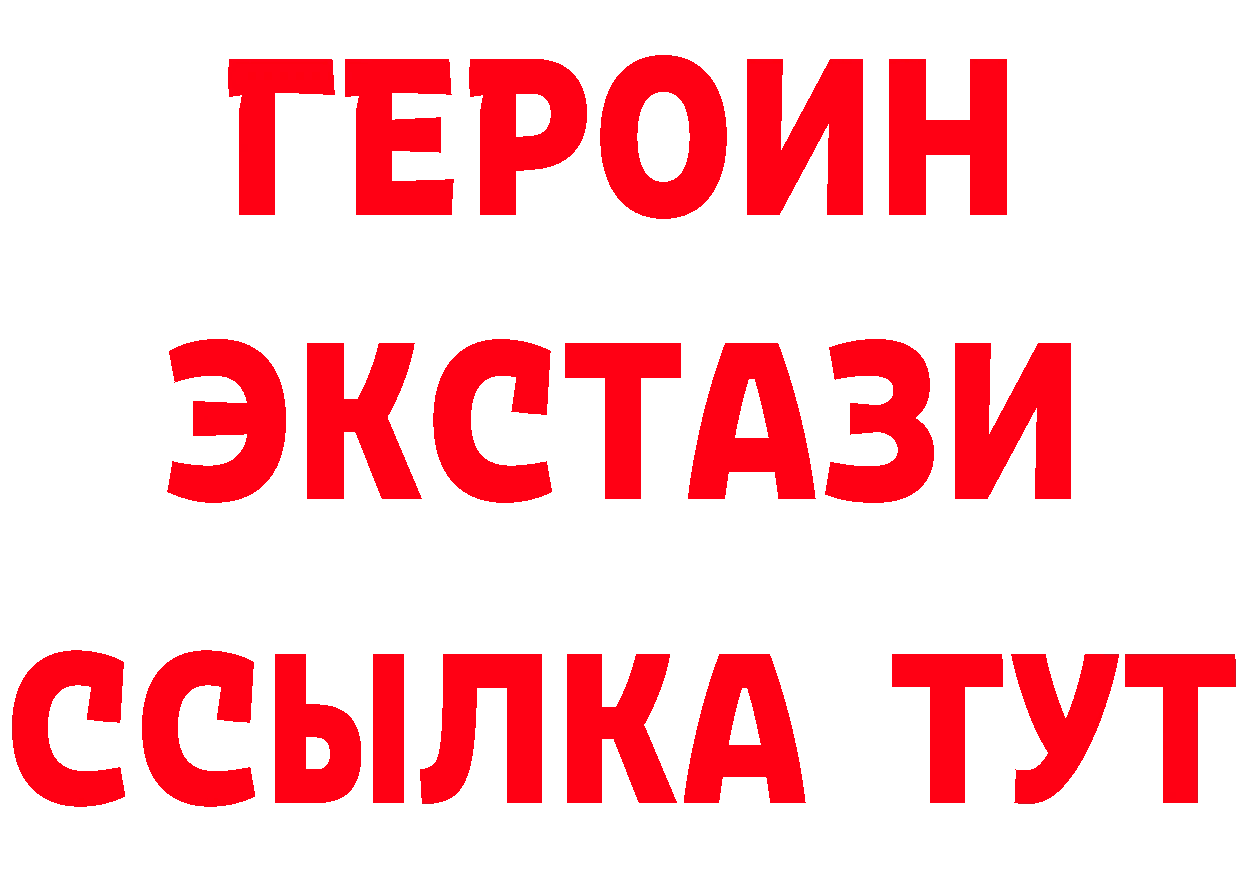 ГЕРОИН
ЭКСТАЗИ
ССЫЛКА ТУТ